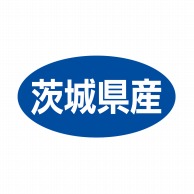 茨城県産